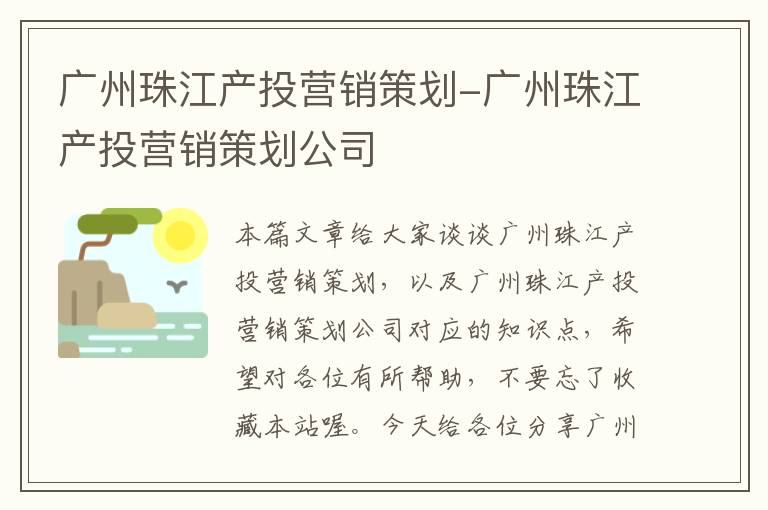 广州珠江产投营销策划-广州珠江产投营销策划公司

本篇文章给大家谈谈广州珠江产投营销策划，以及广州珠江产投营销策划公司对应的知识点，希望对各位有所帮助，不要忘了收藏本站喔。今天给各位分享广州